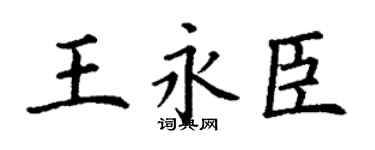 王永臣

词典网